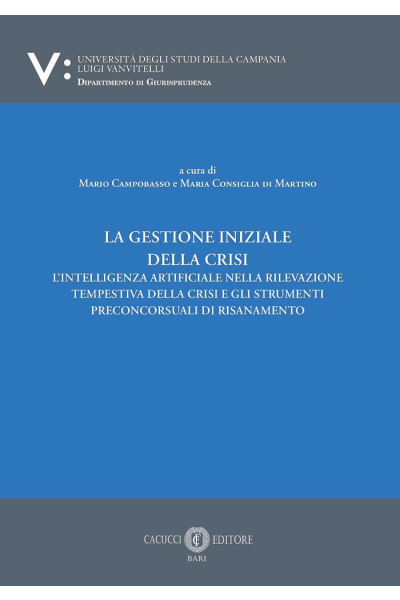 V:
UNIVERSITÀ DEGLI STUDI DELLA CAMPANIA
LUIGI VANVITELLI
DIPARTIMENTO DI GIURISPRUDENZA

a cura di
MARIO CAMPOBASSO e MARIA CONSIGLIA DI MARTINO

LA GESTIONE INIZIALE
DELLA CRISI
L'INTELLIGENZA ARTIFICIALE NELLA RILEVAZIONE TEMPESTIVA DELLA CRISI E GLI STRUMENTI PRECONCORSUALI DI RISANAMENTO

CACUCCI EDITORE
BARI